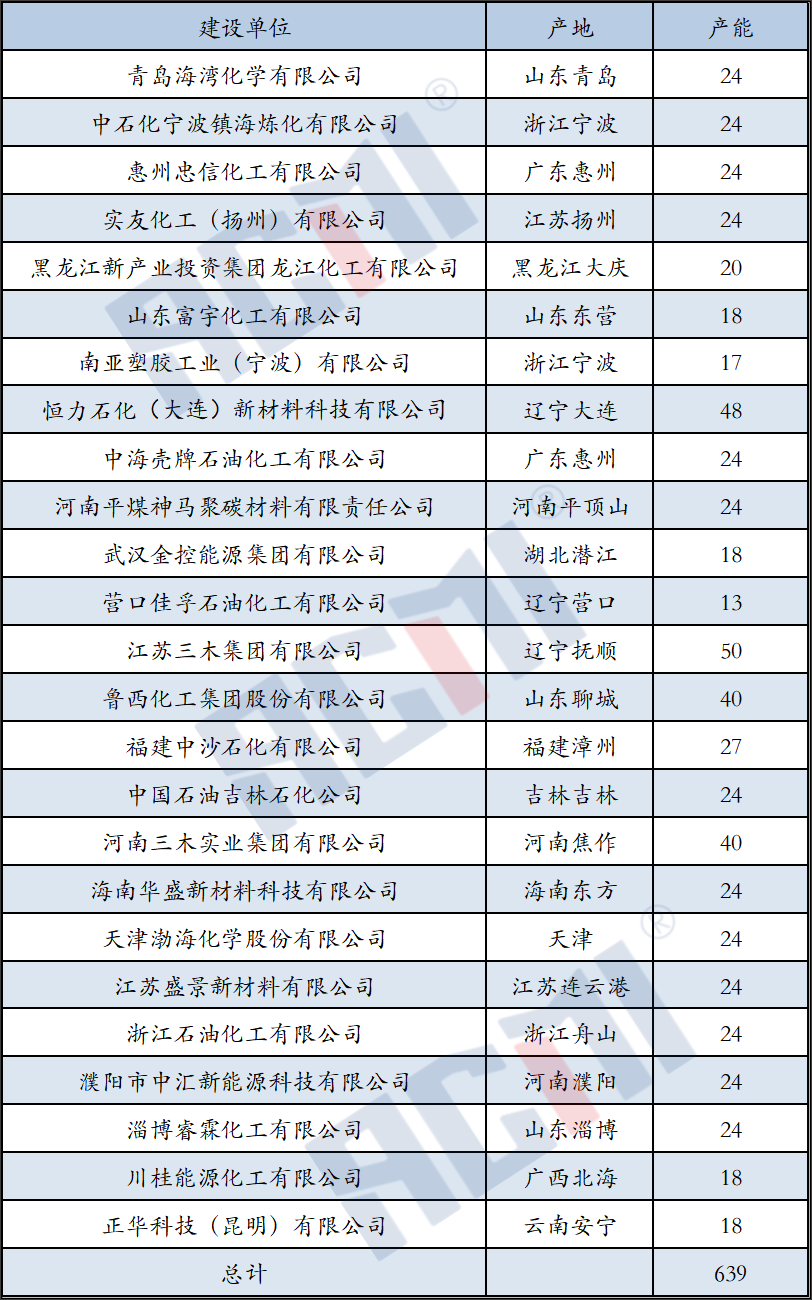 | 建设单位 | 产地 | 产能 |
|---|---|---|
| 青岛海湾化学有限公司 | 山东青岛 | 24 |
| 中石化宁波镇海炼化有限公司 | 浙江宁波 | 24 |
| 惠州忠信化工有限公司 | 广东惠州 | 24 |
| 实友化工（扬州）有限公司 | 江苏扬州 | 24 |
| 黑龙江新产业投资集团龙江化工有限公司 | 黑龙江大庆 | 20 |
| 山东富宇化工有限公司 | 山东东营 | 18 |
| 南亚塑胶工业（宁波）有限公司 | 浙江宁波 | 17 |
| 恒力石化（大连）新材料科技有限公司 | 辽宁大连 | 48 |
| 中海壳牌石油化工有限公司 | 广东惠州 | 24 |
| 河南平煤神马聚碳材料有限责任公司 | 河南平顶山 | 24 |
| 武汉金控能源集团有限公司 | 湖北潜江 | 18 |
| 营口佳孚石油化工有限公司 | 辽宁营口 | 13 |
| 江苏三木集团有限公司 | 辽宁抚顺 | 50 |
| 鲁西化工集团股份有限公司 | 山东聊城 | 40 |
| 福建中沙石化有限公司 | 福建漳州 | 27 |
| 中国石油吉林石化公司 | 吉林吉林 | 24 |
| 河南三木实业集团有限公司 | 河南焦作 | 40 |
| 海南华盛新材料科技有限公司 | 海南东方 | 24 |
| 天津渤海化学股份有限公司 | 天津 | 24 |
| 江苏盛景新材料有限公司 | 江苏连云港 | 24 |
| 浙江石油化工有限公司 | 浙江舟山 | 24 |
| 濮阳市中汇新能源科技有限公司 | 河南濮阳 | 24 |
| 淄博睿霖化工有限公司 | 山东淄博 | 24 |
| 川桂能源化工有限公司 | 广西北海 | 18 |
| 正华科技（昆明）有限公司 | 云南安宁 | 18 |
| 总计 | | 639 |